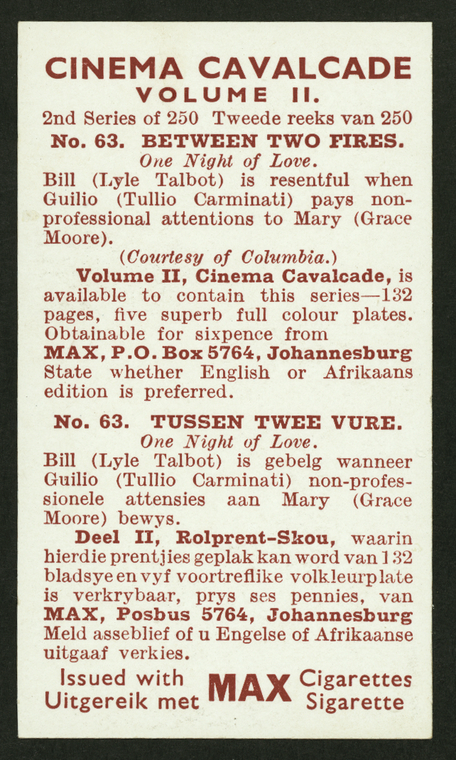 CINEMA CAVALCADE
VOLUME II.
2nd Series of 250 Tweede reeks van 250
No. 63. BETWEEN TWO FIRES.
One Night of Love.

Bill (Lyle Talbot) is resentful when Guilio (Tullio Carminati) pays non-professional attentions to Mary (Grace Moore).

(Courtesy of Columbia.)

Volume II, Cinema Cavalcade, is available to contain this series—132 pages, five superb full colour plates. Obtainable for sixpence from MAX, P.O. Box 5764, Johannesburg State whether English or Afrikaans edition is preferred.

No. 63. TUSSEN TWEE VURE.
One Night of Love.

Bill (Lyle Talbot) is gebelg wanneer Guilio (Tullio Carminati) non-professionele attensies aan Mary (Grace Moore) bewys.

Deel II, Rolprent-Skou, waarin hierdie prentjies geplak kan word van 132 bladsye en vyf voortreflike volkleurplate is verkrybaar, prys ses pennies, van MAX, Posbus 5764, Johannesburg Meld asseblief of u Engelse of Afrikaanse uitgaaf verkies.

Issued with
Uitgereik met
MAX
Cigarettes
Sigarette